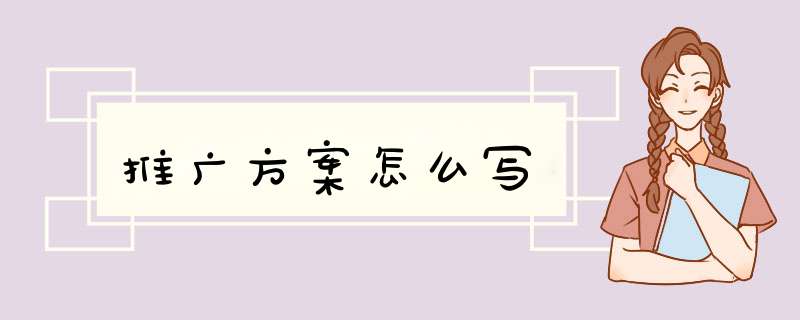 推广方案怎么写